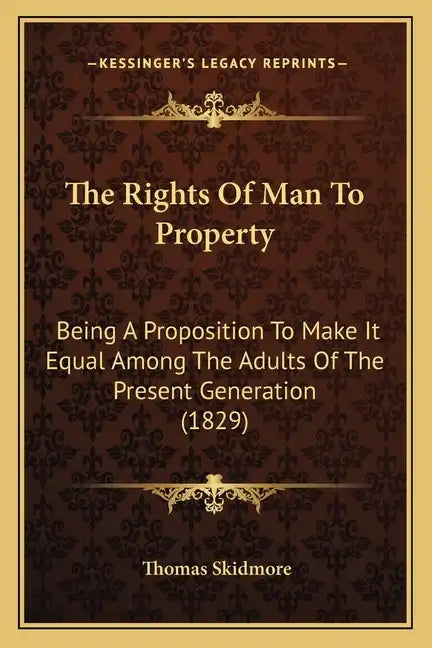 —KESSINGER'S LEGACY REPRINTS—

The Rights Of Man To Property

Being A Proposition To Make It Equal Among The Adults Of The Present Generation (1829)

Thomas Skidmore